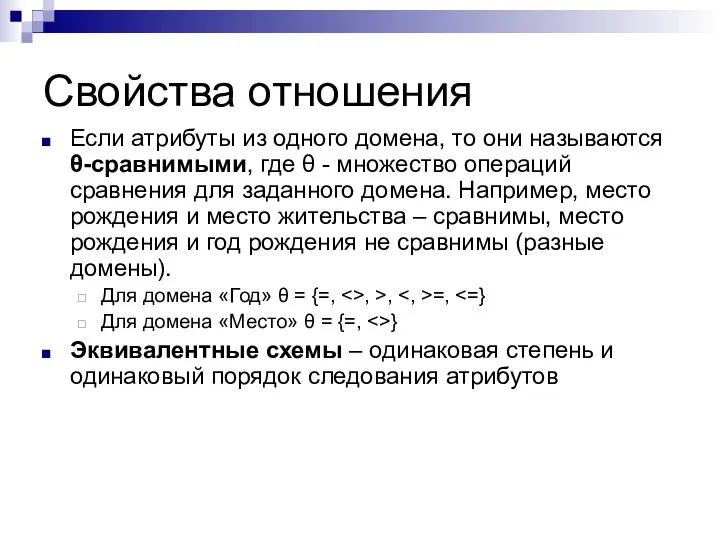 Свойства отношения

Если атрибуты из одного домена, то они называются θ-сравнимыми, где θ - множество операций сравнения для заданного домена. Например, место рождения и место жительства – сравнимы, место рождения и год рождения не сравнимы (разные домены).

Для домена «Год» θ = {=, <>, >, <, >=, <=}

Для домена «Место» θ = {=, <>}

Эквивалентные схемы – одинаковая степень и одинаковый порядок следования атрибутов